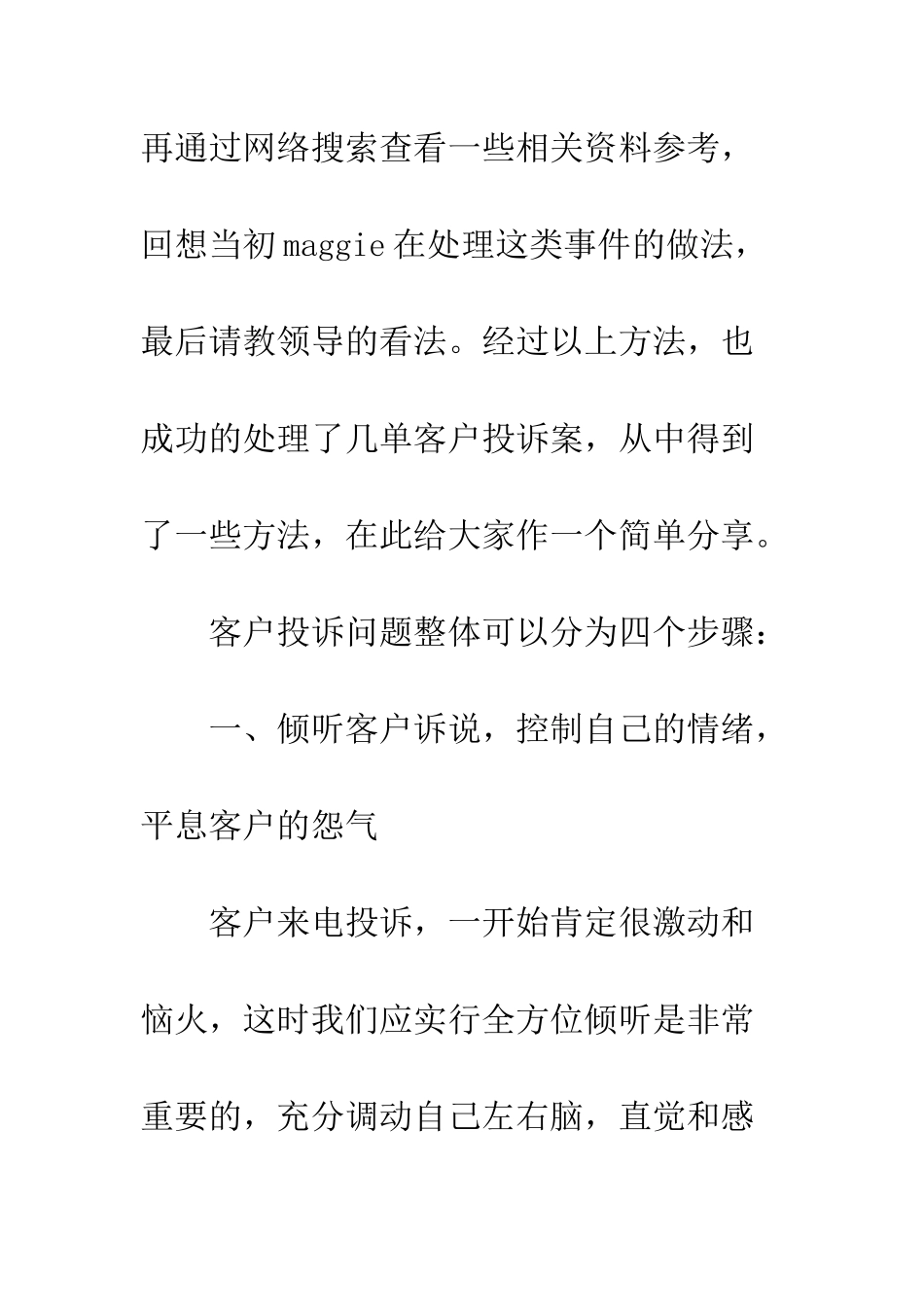 再通过网络搜索查看一些相关资料参考，回想当初maggie在处理这类事件的做法，最后请教领导的看法。经过以上方法，也成功的处理了几单客户投诉案，从中得到了一些方法，在此给大家作一个简单分享。

客户投诉问题整体可以分为四个步骤：

一、倾听客户诉说，控制自己的情绪，平息客户的怨气

客户来电投诉，一开始肯定很激动和恼火，这时我们应实行全方位倾听是非常重要的，充分调动自己左右脑，直觉和感